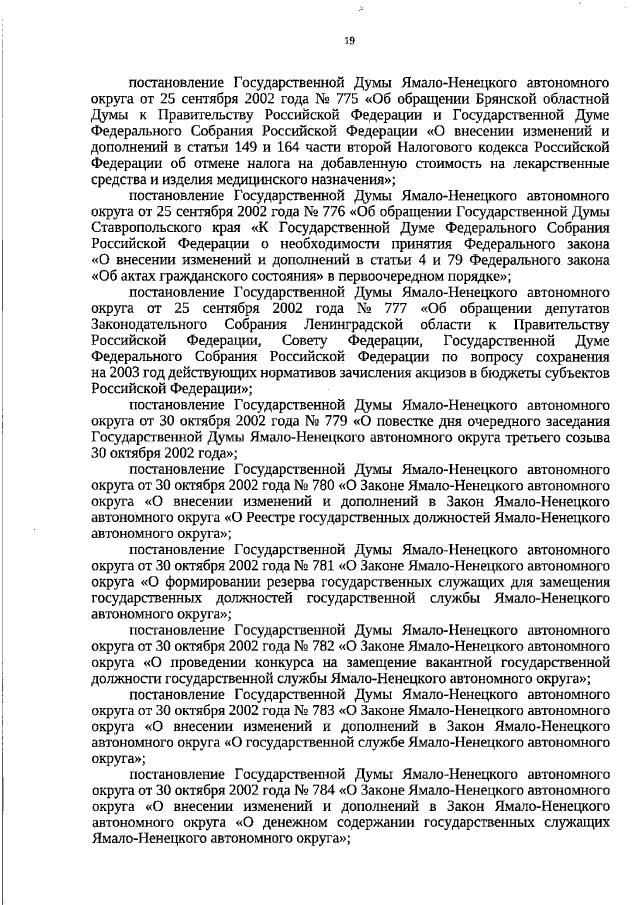 19

постановление Государственной Думы Ямало-Ненецкого автономного округа от 25 сентября 2002 года № 775 «Об обращении Брянской областной Думы к Правительству Российской Федерации и Государственной Думе Федерального Собрания Российской Федерации «О внесении изменений и дополнений в статьи 149 и 164 части второй Налогового кодекса Российской Федерации об отмене налога на добавленную стоимость на лекарственные средства и изделия медицинского назначения»;

постановление Государственной Думы Ямало-Ненецкого автономного округа от 25 сентября 2002 года № 776 «Об обращении Государственной Думы Ставропольского края «К Государственной Думе Федерального Собрания Российской Федерации о необходимости принятия Федерального закона «О внесении изменений и дополнений в статьи 4 и 79 Федерального закона «Об актах гражданского состояния» в первоочередном порядке»;

постановление Государственной Думы Ямало-Ненецкого автономного округа от 25 сентября 2002 года № 777 «Об обращении депутатов Законодательного Собрания Ленинградской области к Правительству Российской Федерации, Совету Федерации, Государственной Думе Федерального Собрания Российской Федерации по вопросу сохранения на 2003 год действующих нормативов зачисления акцизов в бюджеты субъектов Российской Федерации»;

постановление Государственной Думы Ямало-Ненецкого автономного округа от 30 октября 2002 года № 779 «О повестке дня очередного заседания Государственной Думы Ямало-Ненецкого автономного округа третьего созыва 30 октября 2002 года»;

постановление Государственной Думы Ямало-Ненецкого автономного округа от 30 октября 2002 года № 780 «О Законе Ямало-Ненецкого автономного округа «О внесении изменений и дополнений в Закон Ямало-Ненецкого автономного округа «О Реестре государственных должностей Ямало-Ненецкого автономного округа»;

постановление Государственной Думы Ямало-Ненецкого автономного округа от 30 октября 2002 года № 781 «О Законе Ямало-Ненецкого автономного округа «О формировании резерва государственных служащих для замещения государственных должностей государственной службы Ямало-Ненецкого автономного округа»;

постановление Государственной Думы Ямало-Ненецкого автономного округа от 30 октября 2002 года № 782 «О Законе Ямало-Ненецкого автономного округа «О проведении конкурса на замещение вакантной государственной должности государственной службы Ямало-Ненецкого автономного округа»;

постановление Государственной Думы Ямало-Ненецкого автономного округа от 30 октября 2002 года № 783 «О Законе Ямало-Ненецкого автономного округа «О внесении изменений и дополнений в Закон Ямало-Ненецкого автономного округа «О государственной службе Ямало-Ненецкого автономного округа»;

постановление Государственной Думы Ямало-Ненецкого автономного округа от 30 октября 2002 года № 784 «О Законе Ямало-Ненецкого автономного округа «О внесении изменений и дополнений в Закон Ямало-Ненецкого автономного округа «О денежном содержании государственных служащих Ямало-Ненецкого автономного округа»;